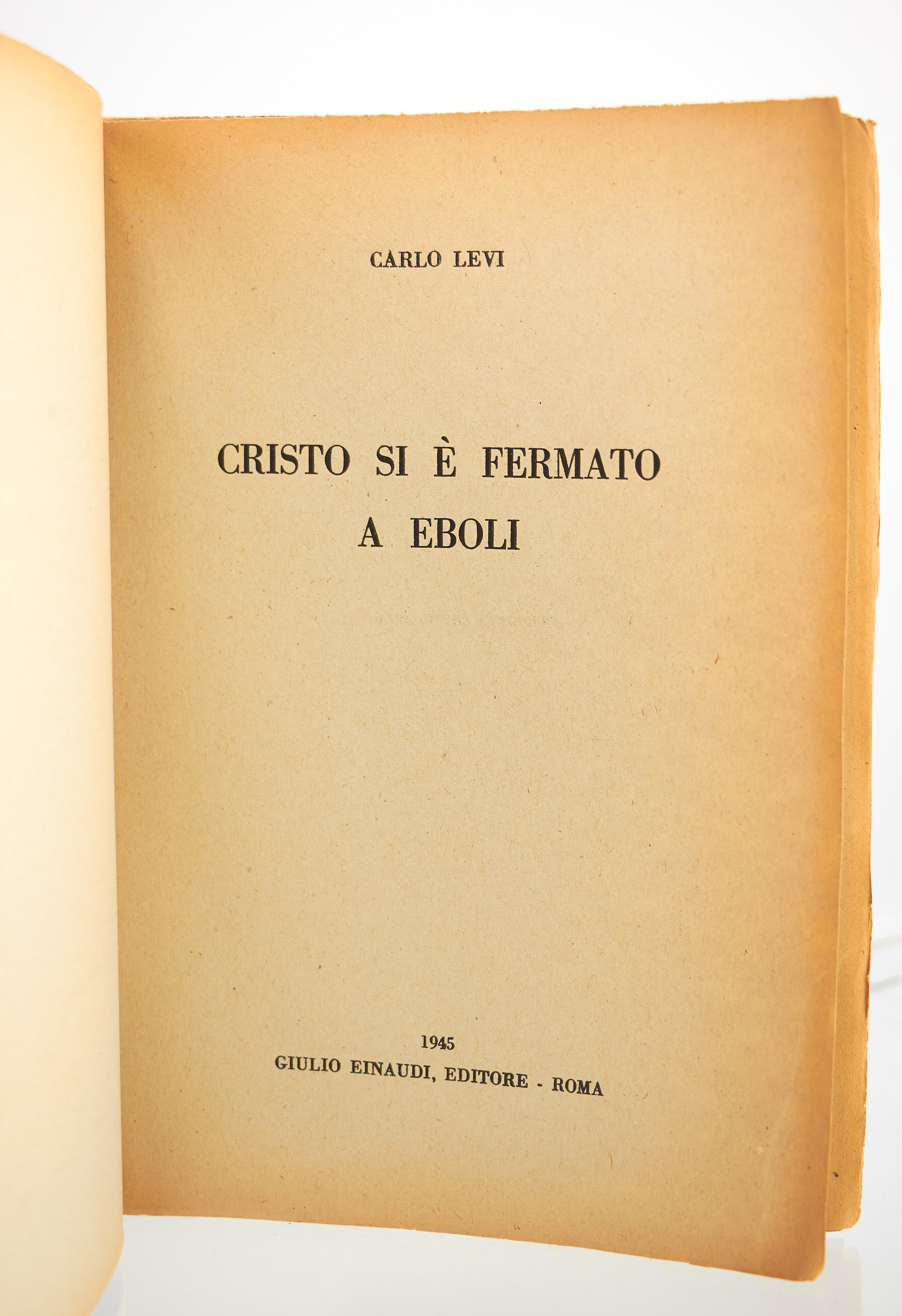 CARLO LEVI

CRISTO SI È FERMATO
A EBOLI

1945
GIULIO EINAUDI, EDITORE - ROMA